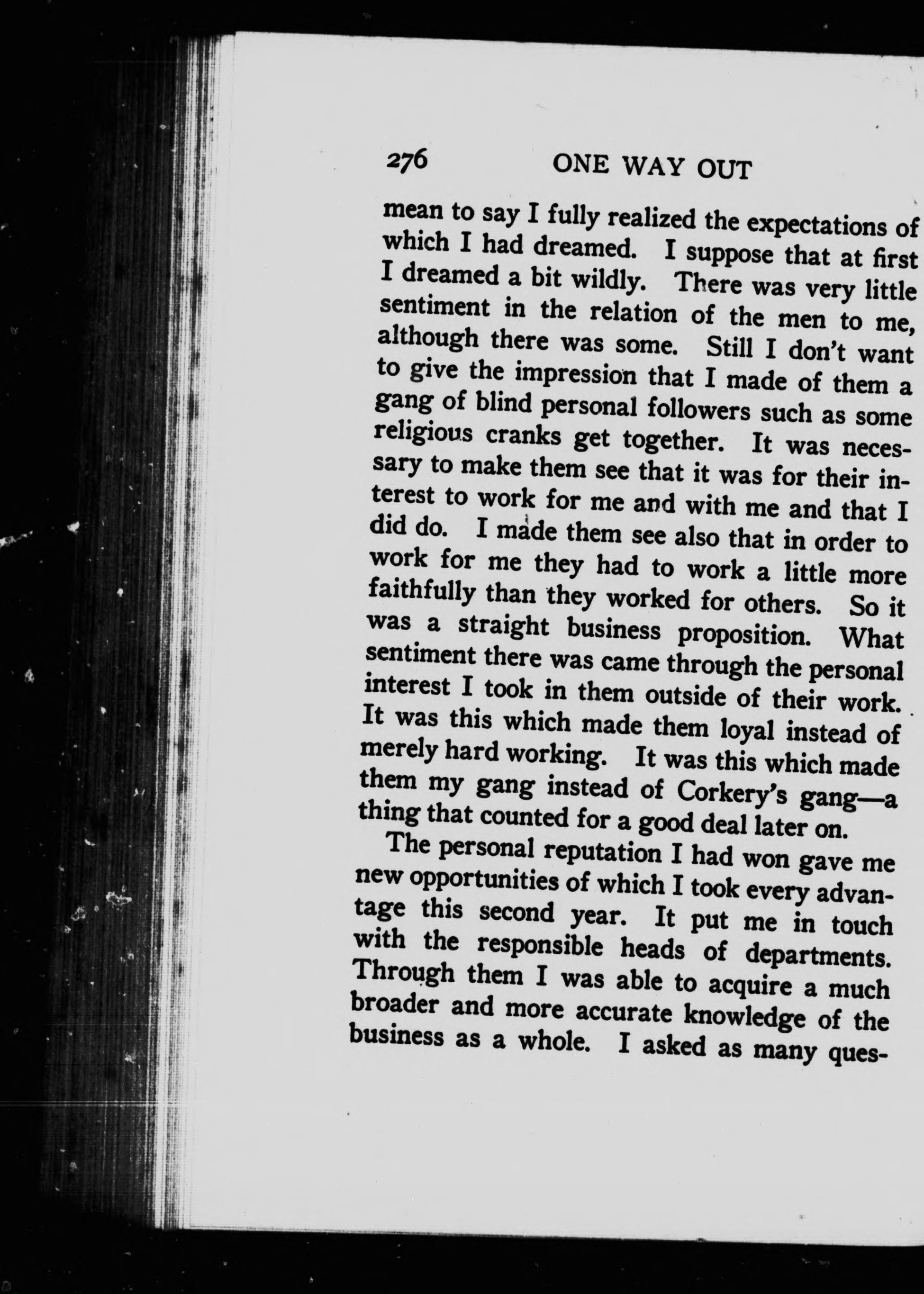 276 ONE WAY OUT

mean to say I fully realized the expectations of which I had dreamed. I suppose that at first I dreamed a bit wildly. There was very little sentiment in the relation of the men to me, although there was some. Still I don't want to give the impression that I made of them a gang of blind personal followers such as some religious cranks get together. It was necessary to make them see that it was for their interest to work for me and with me and that I did do. I made them see also that in order to work for me they had to work a little more faithfully than they worked for others. So it was a straight business proposition. What sentiment there was came through the personal interest I took in them outside of their work. It was this which made them loyal instead of merely hard working. It was this which made them my gang instead of Corkery's gang—a thing that counted for a good deal later on.

The personal reputation I had won gave me new opportunities of which I took every advantage this second year. It put me in touch with the responsible heads of departments. Through them I was able to acquire a much broader and more accurate knowledge of the business as a whole. I asked as many ques-